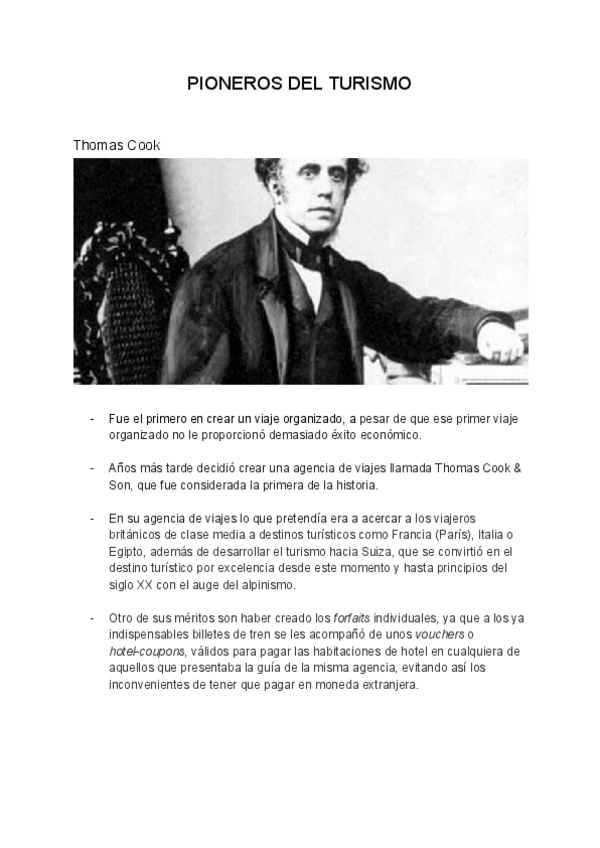 PIONEROS DEL TURISMO

Thomas Cook

- Fue el primero en crear un viaje organizado, a pesar de que ese primer viaje organizado no le proporcionó demasiado éxito económico.

- Años más tarde decidió crear una agencia de viajes llamada Thomas Cook & Son, que fue considerada la primera de la historia.

- En su agencia de viajes lo que pretendía era a acercar a los viajeros británicos de clase media a destinos turísticos como Francia (París), Italia o Egipto, además de desarrollar el turismo hacia Suiza, que se convirtió en el destino turístico por excelencia desde este momento y hasta principios del siglo XX con el auge del alpinismo.

- Otro de sus méritos son haber creado los forfaits individuales, ya que a los ya indispensables billetes de tren se les acompañó de unos vouchers o hotel-coupons, válidos para pagar las habitaciones de hotel en cualquiera de aquellos que presentaba la guía de la misma agencia, evitando así los inconvenientes de tener que pagar en moneda extranjera.